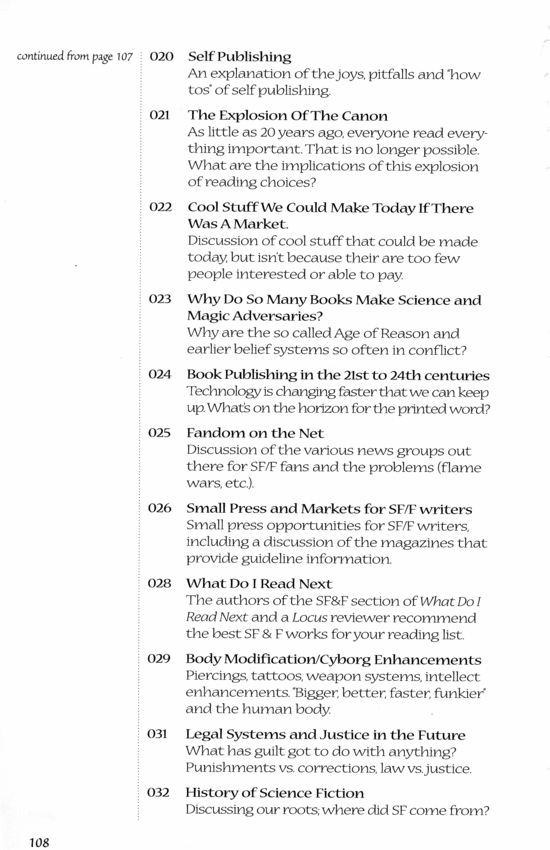 continued from page 107

020 Self Publishing
An explanation of the joys, pitfalls and "how tos" of self publishing.

021 The Explosion Of The Canon
As little as 20 years ago, everyone read everything important. That is no longer possible. What are the implications of this explosion of reading choices?

022 Cool Stuff We Could Make Today If There Was A Market.
Discussion of cool stuff that could be made today, but isn't because their are too few people interested or able to pay.

023 Why Do So Many Books Make Science and Magic Adversaries?
Why are the so called Age of Reason and earlier belief systems so often in conflict?

024 Book Publishing in the 21st to 24th centuries
Technology is changing faster that we can keep up. What's on the horizon for the printed word?

025 Fandom on the Net
Discussion of the various news groups out there for SF/F fans and the problems (flame wars, etc.).

026 Small Press and Markets for SF/F writers
Small press opportunities for SF/F writers, including a discussion of the magazines that provide guideline information.

028 What Do I Read Next
The authors of the SF&F section of What Do I Read Next and a Locus reviewer recommend the best SF & F works for your reading list.

029 Body Modification/Cyborg Enhancements
Piercings, tattoos, weapon systems, intellect enhancements. "Bigger, better, faster, funkier" and the human body.

031 Legal Systems and Justice in the Future
What has guilt got to do with anything? Punishments vs. corrections, law vs. justice.

032 History of Science Fiction
Discussing our roots; where did SF come from?

108